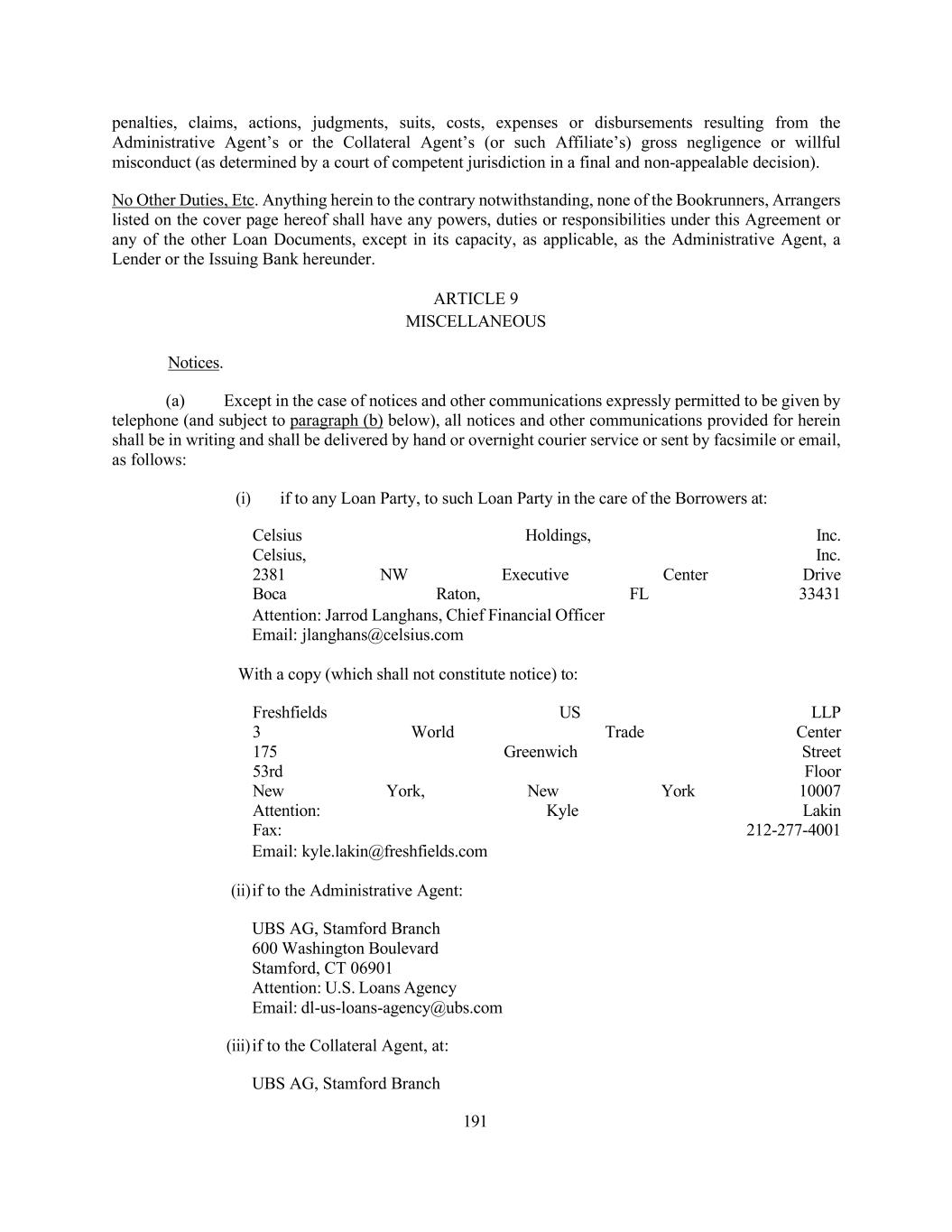 penalties, claims, actions, judgments, suits, costs, expenses or disbursements resulting from the Administrative Agent's or the Collateral Agent's (or such Affiliate's) gross negligence or willful misconduct (as determined by a court of competent jurisdiction in a final and non-appealable decision).

No Other Duties, Etc. Anything herein to the contrary notwithstanding, none of the Bookrunners, Arrangers listed on the cover page hereof shall have any powers, duties or responsibilities under this Agreement or any of the other Loan Documents, except in its capacity, as applicable, as the Administrative Agent, a Lender or the Issuing Bank hereunder.

ARTICLE 9
MISCELLANEOUS

Notices.

(a) Except in the case of notices and other communications expressly permitted to be given by telephone (and subject to paragraph (b) below), all notices and other communications provided for herein shall be in writing and shall be delivered by hand or overnight courier service or sent by facsimile or email, as follows:

(i) if to any Loan Party, to such Loan Party in the care of the Borrowers at:

Celsius Holdings, Inc.
Celsius, Inc.
2381 NW Executive Center Drive
Boca Raton, FL 33431
Attention: Jarrod Langhans, Chief Financial Officer
Email: jlanghans@celsius.com

With a copy (which shall not constitute notice) to:

Freshfields US LLP
3 World Trade Center
175 Greenwich Street
53rd Floor
New York, New York 10007
Attention: Kyle Lakin
Fax: 212-277-4001
Email: kyle.lakin@freshfields.com

(ii) if to the Administrative Agent:

UBS AG, Stamford Branch
600 Washington Boulevard
Stamford, CT 06901
Attention: U.S. Loans Agency
Email: dl-us-loans-agency@ubs.com

(iii) if to the Collateral Agent, at:

UBS AG, Stamford Branch

191